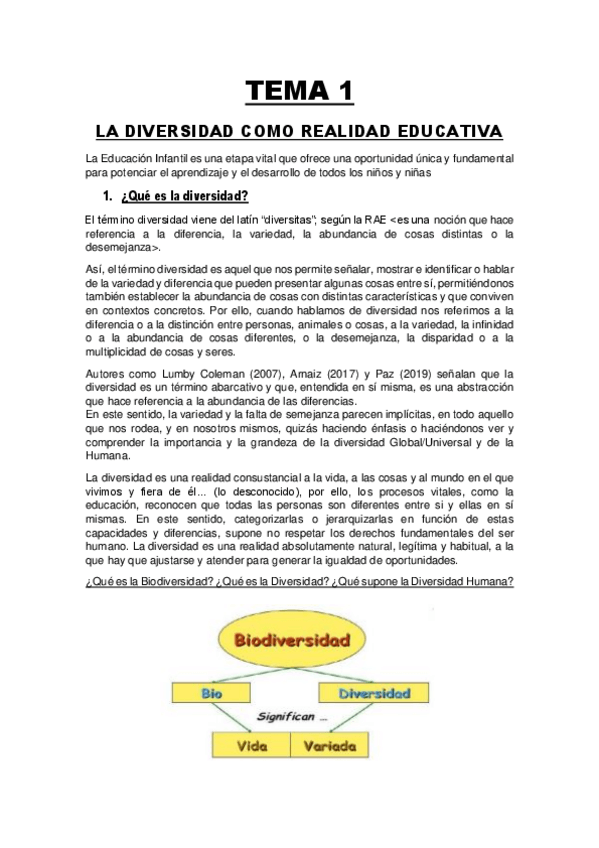 TEMA 1

LA DIVERSIDAD COMO REALIDAD EDUCATIVA

La Educación Infantil es una etapa vital que ofrece una oportunidad única y fundamental para potenciar el aprendizaje y el desarrollo de todos los niños y niñas

1. ¿Qué es la diversidad?

El término diversidad viene del latín "diversitas", según la RAE <es una noción que hace referencia a la diferencia, la variedad, la abundancia de cosas distintas o la desemejanza>.

Así, el término diversidad es aquel que nos permite señalar, mostrar e identificar o hablar de la variedad y diferencia que pueden presentar algunas cosas entre sí, permitiéndonos también establecer la abundancia de cosas con distintas características y que conviven en contextos concretos. Por ello, cuando hablamos de diversidad nos referimos a la diferencia o a la distinción entre personas, animales o cosas, a la variedad, la infinidad o a la abundancia de cosas diferentes, o la desemejanza, la disparidad o a la multiplicidad de cosas y seres.

Autores como Lumby Coleman (2007), Arnaiz (2017) y Paz (2019) señalan que la diversidad es un término abarcativo y que, entendida en sí misma, es una abstracción que hace referencia a la abundancia de las diferencias.
En este sentido, la variedad y la falta de semejanza parecen implícitas, en todo aquello que nos rodea, y en nosotros mismos, quizás haciendo énfasis o haciéndonos ver y comprender la importancia y la grandeza de la diversidad Global/Universal y de la Humana.

La diversidad es una realidad consustancial a la vida, a las cosas y al mundo en el que vivimos y fiera de él... (lo desconocido), por ello, los procesos vitales, como la educación, reconocen que todas las personas son diferentes entre si y ellas en sí mismas. En este sentido, categorizarlas o jerarquizarlas en función de estas capacidades y diferencias, supone no respetar los derechos fundamentales del ser humano. La diversidad es una realidad absolutamente natural, legítima y habitual, a la que hay que ajustarse y atender para generar la igualdad de oportunidades.

¿Qué es la Biodiversidad? ¿Qué es la Diversidad? ¿Qué supone la Diversidad Humana?

Biodiversidad

Bio

Diversidad

Significan ...

Vida

Variada